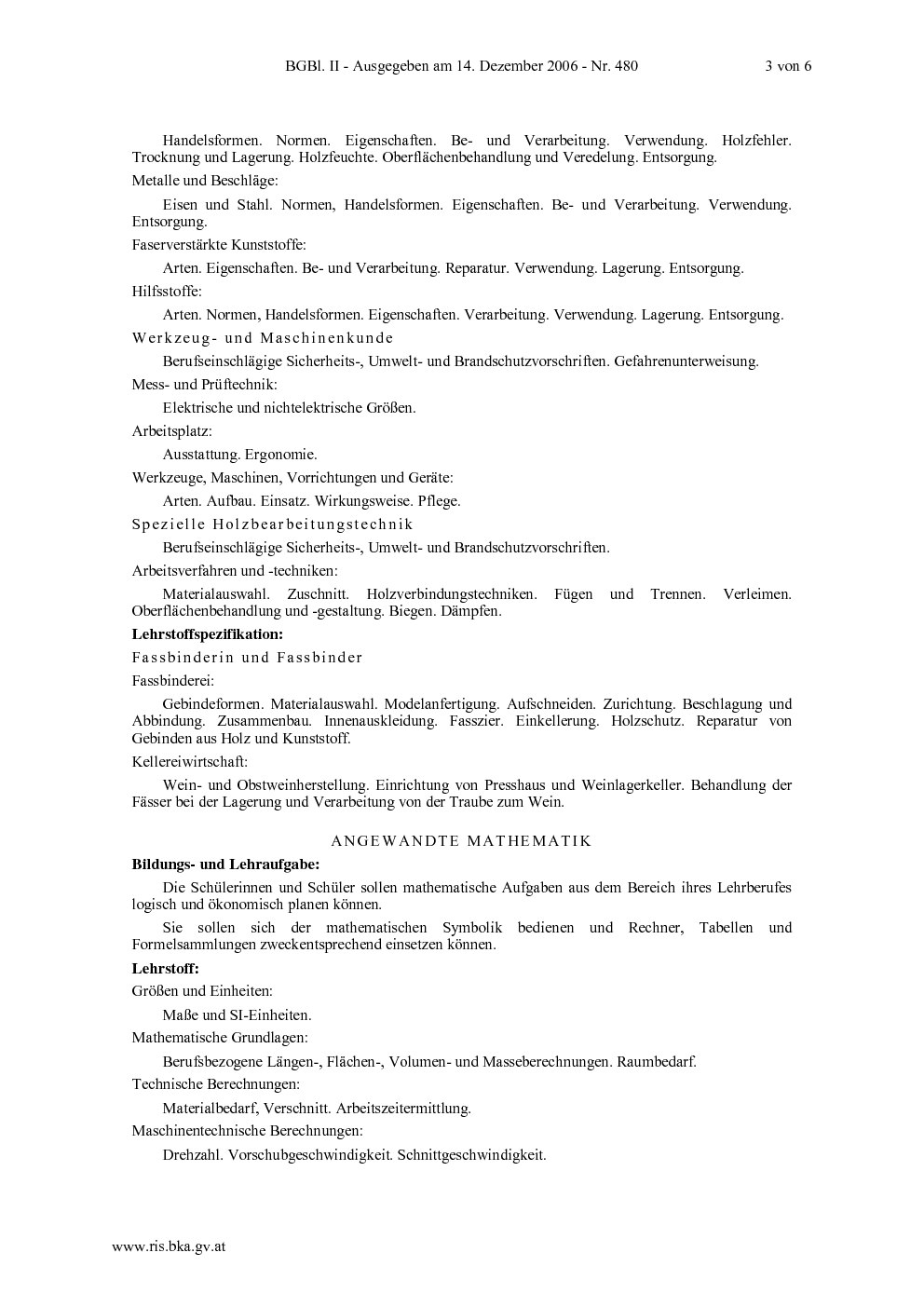 BGBl. II - Ausgegeben am 14. Dezember 2006 - Nr. 480 3 von 6

Handelsformen. Normen. Eigenschaften. Be- und Verarbeitung. Verwendung. Holzfehler. Trocknung und Lagerung. Holzfeuchte. Oberflächenbehandlung und Veredelung. Entsorgung.

Metalle und Beschläge:

Eisen und Stahl. Normen, Handelsformen. Eigenschaften. Be- und Verarbeitung. Verwendung. Entsorgung.

Faserverstärkte Kunststoffe:

Arten. Eigenschaften. Be- und Verarbeitung. Reparatur. Verwendung. Lagerung. Entsorgung.

Hilfsstoffe:

Arten. Normen, Handelsformen. Eigenschaften. Verarbeitung. Verwendung. Lagerung. Entsorgung.

Werkzeug- und Maschinenkunde

Berufseinschlägige Sicherheits-, Umwelt- und Brandschutzvorschriften. Gefahrenunterweisung.

Mess- und Prüftechnik:

Elektrische und nichtelektrische Größen.

Arbeitsplatz:

Ausstattung. Ergonomie.

Werkzeuge, Maschinen, Vorrichtungen und Geräte:

Arten. Aufbau. Einsatz. Wirkungsweise. Pflege.

Spezielle Holzbearbeitungstechnik

Berufseinschlägige Sicherheits-, Umwelt- und Brandschutzvorschriften.

Arbeitsverfahren und -techniken:

Materialauswahl. Zuschnitt. Holzverbindungstechniken. Fügen und Trennen. Verleimen. Oberflächenbehandlung und -gestaltung. Biegen. Dämpfen.

Lehrstoffspezifikation:

Fassbinderin und Fassbinder

Fassbinderei:

Gebindeformen. Materialauswahl. Modelanfertigung. Aufschneiden. Zurichtung. Beschlagung und Abbindung. Zusammenbau. Innenauskleidung. Fasszier. Einkellerung. Holzschutz. Reparatur von Gebinden aus Holz und Kunststoff.

Kellereiwirtschaft:

Wein- und Obstweinherstellung. Einrichtung von Presshaus und Weinlagerkeller. Behandlung der Fässer bei der Lagerung und Verarbeitung von der Traube zum Wein.

ANGEWANDTE MATHEMATIK

Bildungs- und Lehraufgabe:

Die Schülerinnen und Schüler sollen mathematische Aufgaben aus dem Bereich ihres Lehrberufes logisch und ökonomisch planen können.

Sie sollen sich der mathematischen Symbolik bedienen und Rechner, Tabellen und Formelsammlungen zweckentsprechend einsetzen können.

Lehrstoff:

Größen und Einheiten:

Maße und SI-Einheiten.

Mathematische Grundlagen:

Berufsbezogene Längen-, Flächen-, Volumen- und Masseberechnungen. Raumbedarf.

Technische Berechnungen:

Materialbedarf, Verschnitt. Arbeitszeitermittlung.

Maschinentechnische Berechnungen:

Drehzahl. Vorschubgeschwindigkeit. Schnittgeschwindigkeit.

www.ris.bka.gv.at